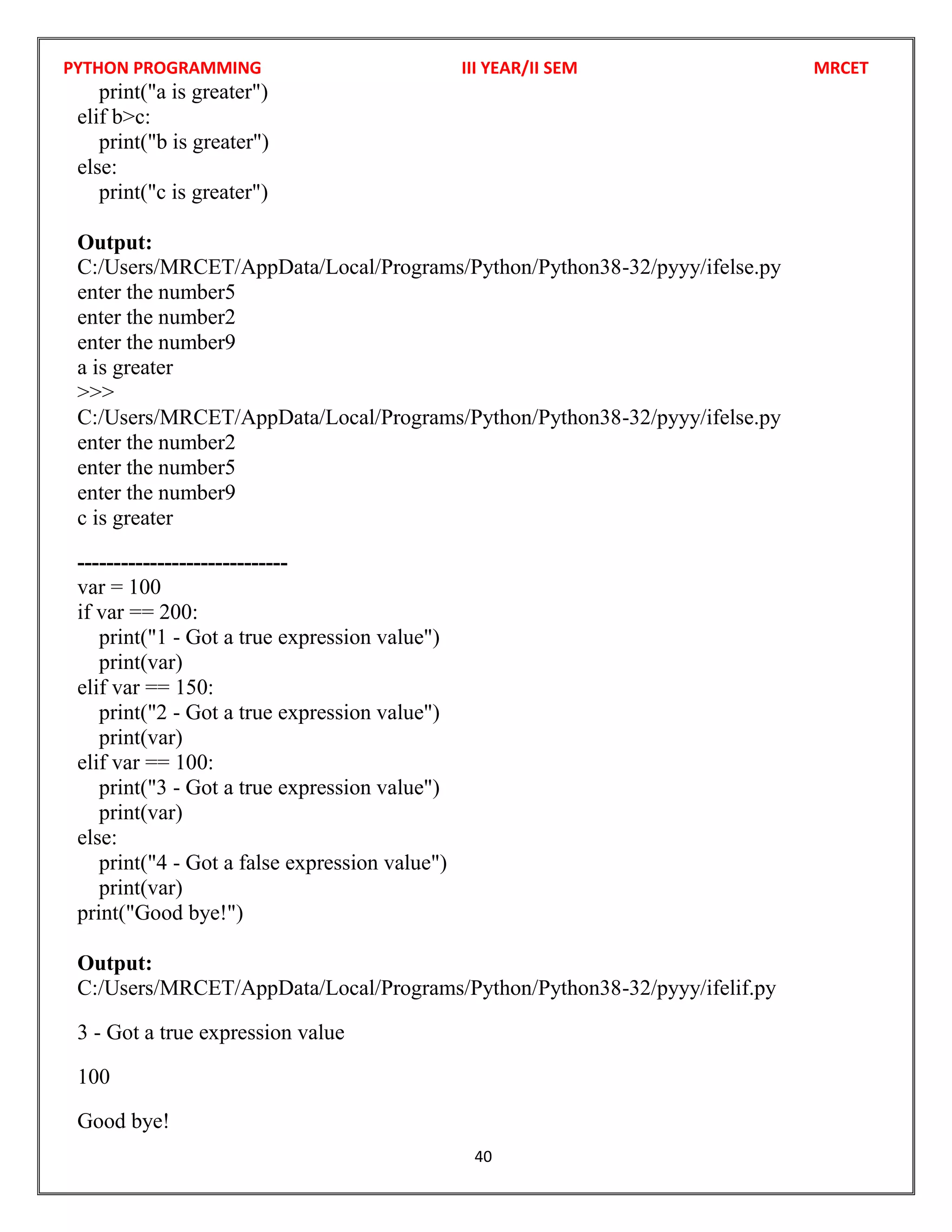 PYTHON PROGRAMMING III YEAR/II SEM MRCET

    print("a is greater")
elif b>c:
    print("b is greater")
else:
    print("c is greater")

**Output:**
C:/Users/MRCET/AppData/Local/Programs/Python/Python38-32/pyyy/ifelse.py
enter the number5
enter the number2
enter the number9
a is greater
>>>
C:/Users/MRCET/AppData/Local/Programs/Python/Python38-32/pyyy/ifelse.py
enter the number2
enter the number5
enter the number9
c is greater

-----------------------------
var = 100
if var == 200:
    print("1 - Got a true expression value")
    print(var)
elif var == 150:
    print("2 - Got a true expression value")
    print(var)
elif var == 100:
    print("3 - Got a true expression value")
    print(var)
else:
    print("4 - Got a false expression value")
    print(var)
print("Good bye!")

**Output:**
C:/Users/MRCET/AppData/Local/Programs/Python/Python38-32/pyyy/ifelif.py

3 - Got a true expression value

100

Good bye!

40